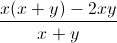 $\frac{x(x+y)-2xy}{x+y}$